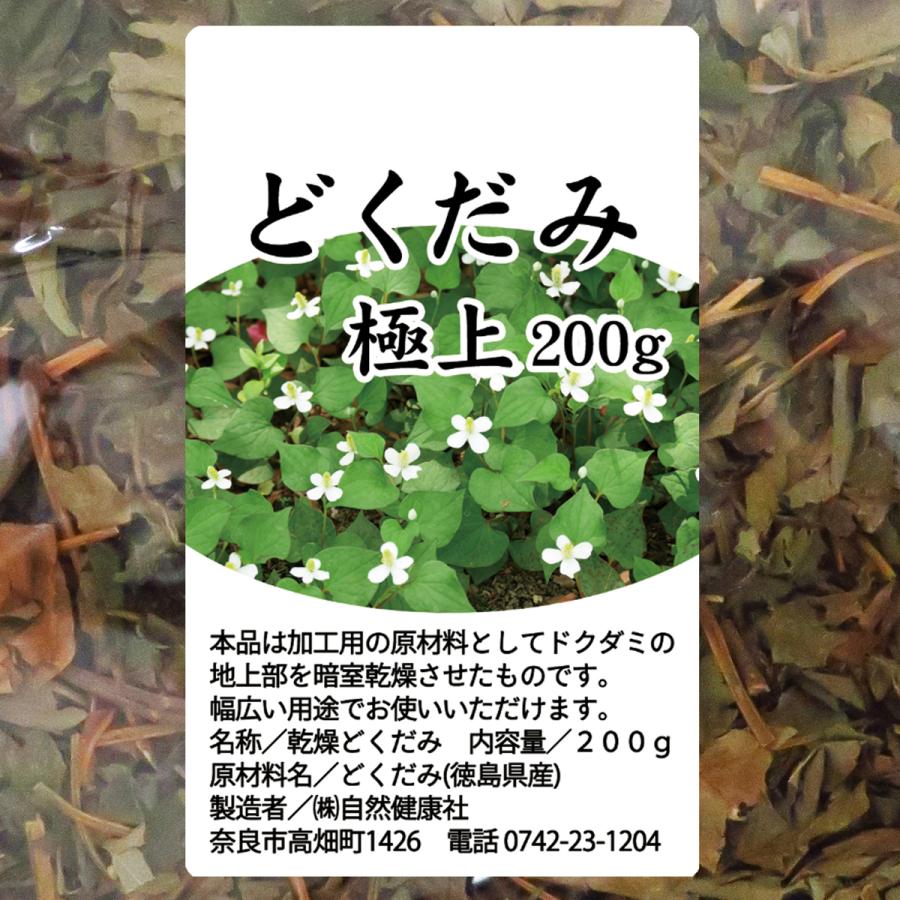 どくだみ
極上 200g

本品は加工用の原材料としてドクダミの地上部を暗室乾燥させたものです。
幅広い用途でお使いいただけます。
名称／乾燥どくだみ　内容量／２００ｇ
原材料名／どくだみ(徳島県産)
製造者／㈱自然健康社
奈良市高畑町1426　電話 0742-23-1204